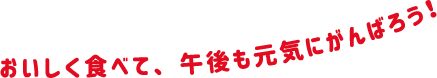 おいしく食べて、午後も元気にがんばろう!